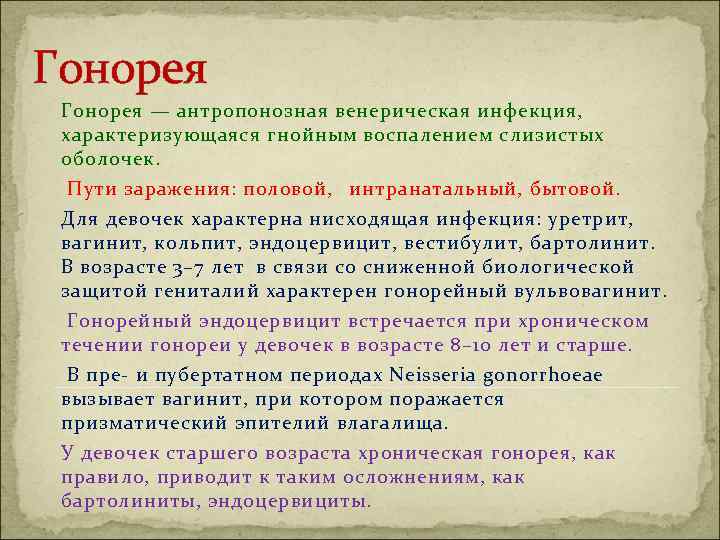 Гонорея

Гонорея — антропонозная венерическая инфекция, характеризующаяся гнойным воспалением слизистых оболочек.

Пути заражения: половой, интранатальный, бытовой.

Для девочек характерна нисходящая инфекция: уретрит, вагинит, кольпит, эндоцервицит, вестибулит, бартолинит. В возрасте 3–7 лет в связи со сниженной биологической защитой гениталий характерен гонорейный вульвовагинит.

Гонорейный эндоцервицит встречается при хроническом течении гонореи у девочек в возрасте 8–10 лет и старше.

В пре- и пубертатном периодах Neisseria gonorrhoeae вызывает вагинит, при котором поражается призматический эпителий влагалища.

У девочек старшего возраста хроническая гонорея, как правило, приводит к таким осложнениям, как бартолиниты, эндоцервициты.